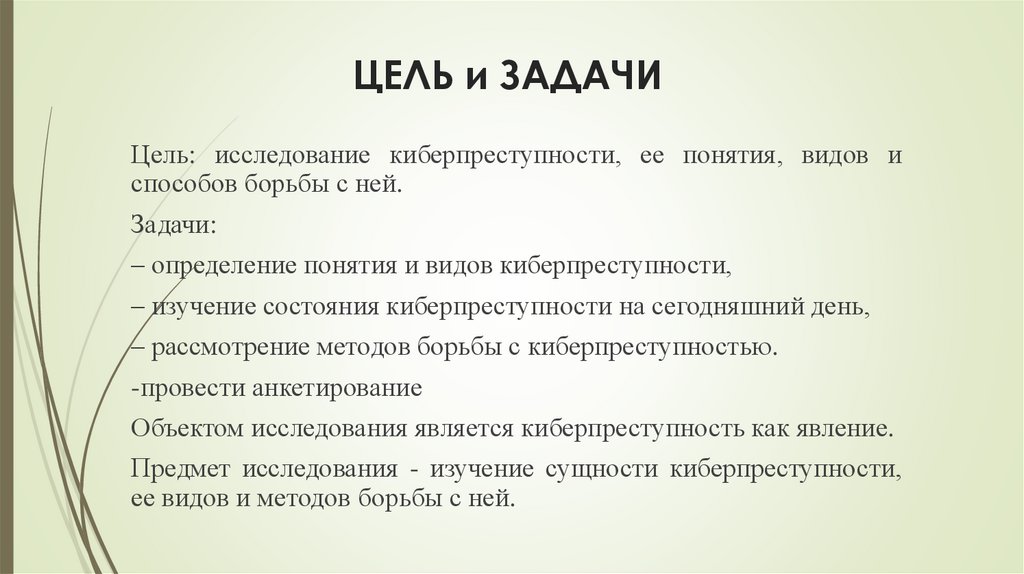 ЦЕЛЬ и ЗАДАЧИ

Цель: исследование киберпреступности, ее понятия, видов и способов борьбы с ней.

Задачи:

– определение понятия и видов киберпреступности,

– изучение состояния киберпреступности на сегодняшний день,

– рассмотрение методов борьбы с киберпреступностью.

-провести анкетирование

Объектом исследования является киберпреступность как явление.

Предмет исследования - изучение сущности киберпреступности, ее видов и методов борьбы с ней.